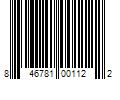 8 46781 00112 2